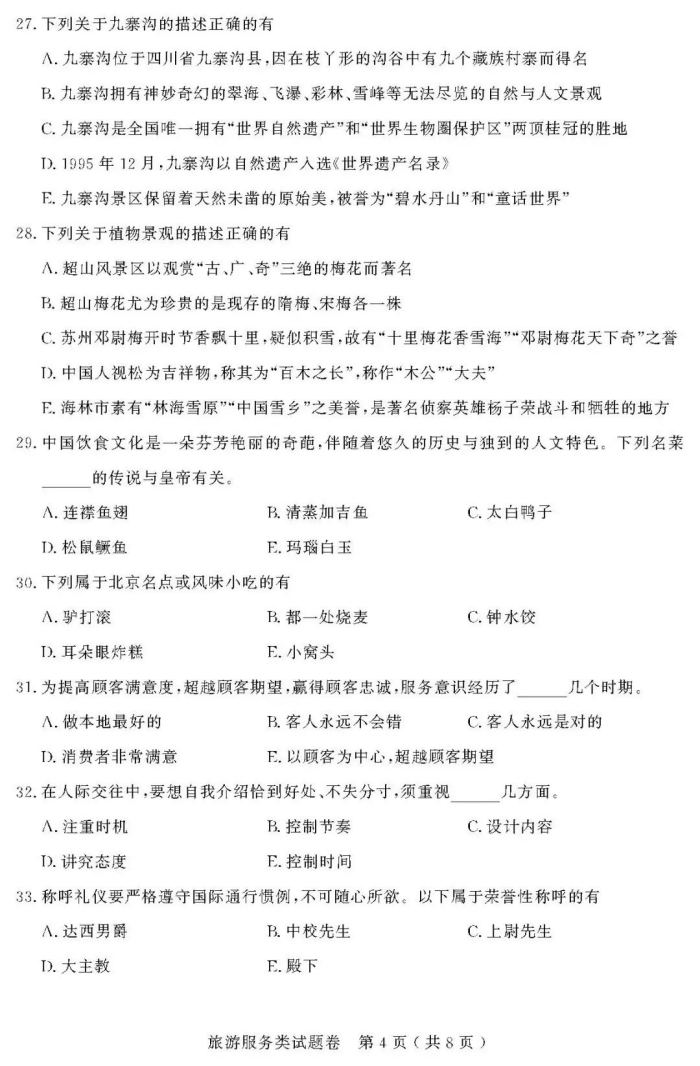 27. 下列关于九寨沟的描述正确的有

A. 九寨沟位于四川省九寨沟县，因在枝丫形的沟谷中有九个藏族村寨而得名

B. 九寨沟拥有神妙奇幻的翠海、飞瀑、彩林、雪峰等无法尽览的自然与人文景观

C. 九寨沟是全国唯一拥有“世界自然遗产”和“世界生物圈保护区”两顶桂冠的胜地

D. 1995 年 12 月，九寨沟以自然遗产入选《世界遗产名录》

E. 九寨沟景区保留着天然未凿的原始美，被誉为“碧水丹山”和“童话世界”

28. 下列关于植物景观的描述正确的有

A. 超山风景区以观赏“古、广、奇”三绝的梅花而著名

B. 超山梅花尤为珍贵的是现存的隋梅、宋梅各一株

C. 苏州邓尉梅开时节香飘十里，疑似积雪，故有“十里梅花香雪海”“邓尉梅花天下奇”之誉

D. 中国人视松为吉祥物，称其为“百木之长”，称作“木公”“大夫”

E. 海林市素有“林海雪原”“中国雪乡”之美誉，是著名侦察英雄杨子荣战斗和牺牲的地方

29. 中国饮食文化是一朵芬芳艳丽的奇葩，伴随着悠久的历史与独到的人文特色。下列名菜______的传说与皇帝有关。

A. 连襟鱼翅
B. 清蒸加吉鱼
C. 太白鸭子
D. 松鼠鳜鱼
E. 玛瑙白玉

30. 下列属于北京名点或风味小吃的有

A. 驴打滚
B. 都一处烧麦
C. 钟水饺
D. 耳朵眼炸糕
E. 小窝头

31. 为提高顾客满意度，超越顾客期望，赢得顾客忠诚，服务意识经历了______几个时期。

A. 做本地最好的
B. 客人永远不会错
C. 客人永远是对的
D. 消费者非常满意
E. 以顾客为中心，超越顾客期望

32. 在人际交往中，要想自我介绍恰到好处、不失分寸，须重视______几方面。

A. 注重时机
B. 控制节奏
C. 设计内容
D. 讲究态度
E. 控制时间

33. 称呼礼仪要严格遵守国际通行惯例，不可随心所欲。以下属于荣誉性称呼的有

A. 达西男爵
B. 中校先生
C. 上尉先生
D. 大主教
E. 殿下

旅游服务类试题卷 第 4 页（共 8 页）